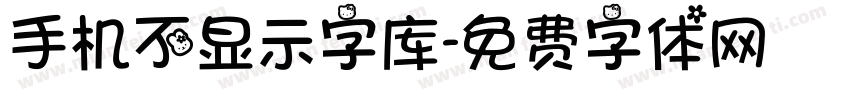 手机不显示字库-免费字体网